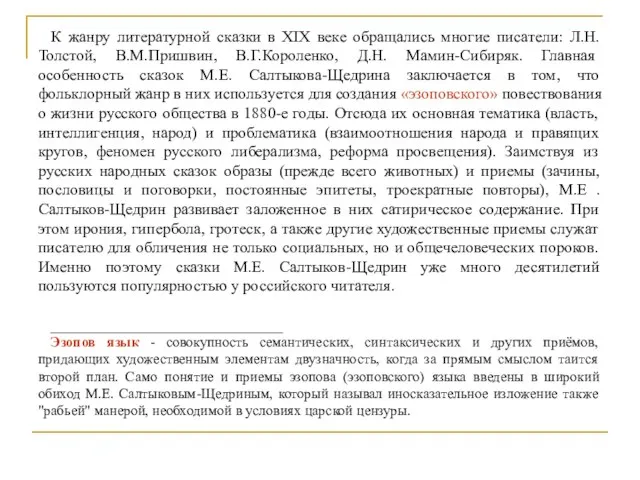 К жанру литературной сказки в XIX веке обращались многие писатели: Л.Н. Толстой, В.М.Пришвин, В.Г.Короленко, Д.Н. Мамин-Сибиряк. Главная особенность сказок М.Е. Салтыкова-Щедрина заключается в том, что фольклорный жанр в них используется для создания «эзоповского» повествования о жизни русского общества в 1880-е годы. Отсюда их основная тематика (власть, интеллигенция, народ) и проблематика (взаимоотношения народа и правящих кругов, феномен русского либерализма, реформа просвещения). Заимствуя из русских народных сказок образы (прежде всего животных) и приемы (зачины, пословицы и поговорки, постоянные эпитеты, троекратные повторы), М.Е . Салтыков-Щедрин развивает заложенное в них сатирическое содержание. При этом ирония, гипербола, гротеск, а также другие художественные приемы служат писателю для обличения не только социальных, но и общечеловеческих пороков. Именно поэтому сказки М.Е. Салтыков-Щедрин уже много десятилетий пользуются популярностью у российского читателя.

Эзопов язык - совокупность семантических, синтаксических и других приёмов, придающих художественным элементам двузначность, когда за прямым смыслом таится второй план. Само понятие и приемы эзопова (эзоповского) языка введены в широкий обиход М.Е. Салтыковым-Щедриным, который называл иносказательное изложение также "рабьей" манерой, необходимой в условиях царской цензуры.